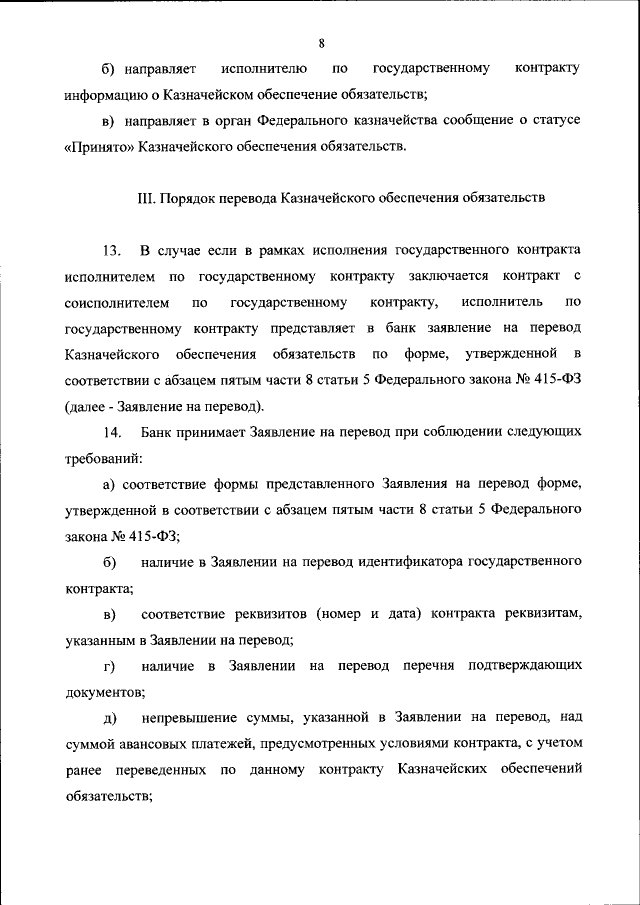 8

б) направляет исполнителю по государственному контракту информацию о Казначейском обеспечение обязательств;

в) направляет в орган Федерального казначейства сообщение о статусе «Принято» Казначейского обеспечения обязательств.

III. Порядок перевода Казначейского обеспечения обязательств

13. В случае если в рамках исполнения государственного контракта исполнителем по государственному контракту заключается контракт с соисполнителем по государственному контракту, исполнитель по государственному контракту представляет в банк заявление на перевод Казначейского обеспечения обязательств по форме, утвержденной в соответствии с абзацем пятым части 8 статьи 5 Федерального закона № 415-ФЗ (далее - Заявление на перевод).

14. Банк принимает Заявление на перевод при соблюдении следующих требований:

а) соответствие формы представленного Заявления на перевод форме, утвержденной в соответствии с абзацем пятым части 8 статьи 5 Федерального закона № 415-ФЗ;

б) наличие в Заявлении на перевод идентификатора государственного контракта;

в) соответствие реквизитов (номер и дата) контракта реквизитам, указанным в Заявлении на перевод;

г) наличие в Заявлении на перевод перечня подтверждающих документов;

д) непревышение суммы, указанной в Заявлении на перевод, над суммой авансовых платежей, предусмотренных условиями контракта, с учетом ранее переведенных по данному контракту Казначейских обеспечений обязательств;